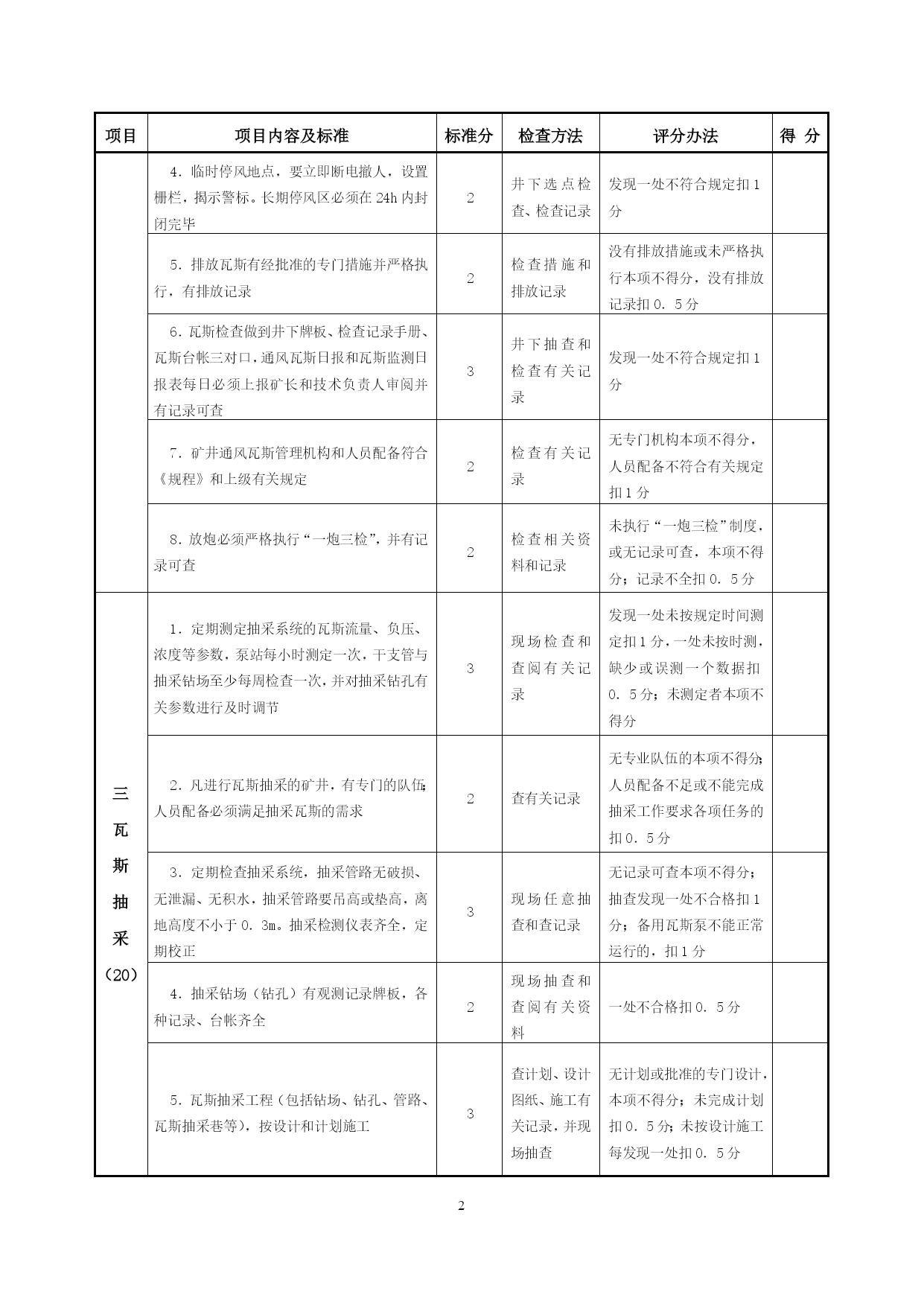 | 项目 | 项目内容及标准 | 标准分 | 检查方法 | 评分办法 | 得 分 |
|---|---|---|---|---|---|
| | 4．临时停风地点，要立即断电撤人，设置栅栏，揭示警标。长期停风区必须在 24h 内封闭完毕 | 2 | 井下选点检查、检查记录 | 发现一处不符合规定扣 1 分 | |
| | 5．排放瓦斯有经批准的专门措施并严格执行，有排放记录 | 2 | 检查措施和排放记录 | 没有排放措施或未严格执行本项不得分，没有排放记录扣 0．5 分 | |
| | 6．瓦斯检查做到井下牌板、检查记录手册、瓦斯台帐三对口，通风瓦斯日报和瓦斯监测日报表每日必须上报矿长和技术负责人审阅并有记录可查 | 3 | 井下抽查和检查有关记录 | 发现一处不符合规定扣 1 分 | |
| | 7．矿井通风瓦斯管理机构和人员配备符合《规程》和上级有关规定 | 2 | 检查有关记录 | 无专门机构本项不得分，人员配备不符合有关规定扣 1 分 | |
| | 8．放炮必须严格执行“一炮三检”，并有记录可查 | 2 | 检查相关资料和记录 | 未执行“一炮三检”制度，或无记录可查，本项不得分；记录不全扣 0．5 分 | |
| 三 瓦 斯 抽 采 (20) | 1．定期测定抽采系统的瓦斯流量、负压、浓度等参数，泵站每小时测定一次，干支管与抽采钻场至少每周检查一次，并对抽采钻孔有关参数进行及时调节 | 3 | 现场检查和查阅有关记录 | 发现一处未按规定时间测定扣 1 分，一处未按时测，缺少或误测一个数据扣 0．5 分；未测定者本项不得分 | |
| | 2．凡进行瓦斯抽采的矿井，有专门的队伍；人员配备必须满足抽采瓦斯的需求 | 2 | 查有关记录 | 无专业队伍的本项不得分；人员配备不足或不能完成抽采工作要求各项任务的扣 0．5 分 | |
| | 3．定期检查抽采系统，抽采管路无破损、无泄漏、无积水，抽采管路要吊高或垫高，离地高度不小于 0．3m。抽采检测仪表齐全，定期校正 | 3 | 现场任意抽查和查记录 | 无记录可查本项不得分；抽查发现一处不合格扣 1 分；备用瓦斯泵不能正常运行的，扣 1 分 | |
| | 4．抽采钻场（钻孔）有观测记录牌板，各种记录、台帐齐全 | 2 | 现场抽查和查阅有关资料 | 一处不合格扣 0．5 分 | |
| | 5．瓦斯抽采工程（包括钻场、钻孔、管路、瓦斯抽采巷等），按设计和计划施工 | 3 | 查计划、设计图纸、施工有关记录，并现场抽查 | 无计划或批准的专门设计，本项不得分；未完成计划扣 0．5 分；未按设计施工每发现一处扣 0．5 分 | |

2